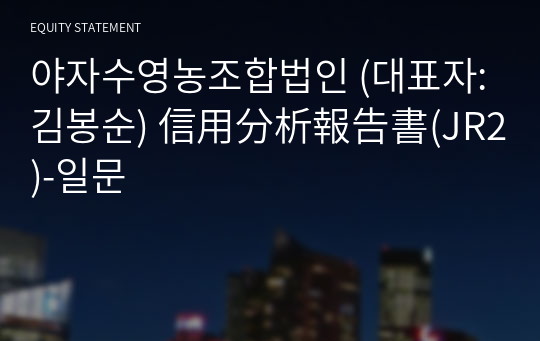 EQUITY STATEMENT

야자수영농조합법인 (대표자: 김봉순) 信用分析報告書(JR2)-일문